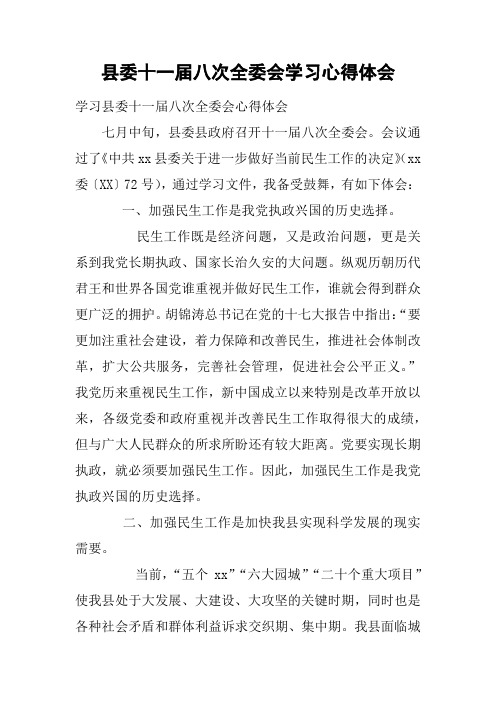 县委十一届八次全委会学习心得体会

学习县委十一届八次全委会心得体会

七月中旬，县委县政府召开十一届八次全委会。会议通过了《中共 xx 县委关于进一步做好当前民生工作的决定》（xx 委〔XX〕72 号），通过学习文件，我备受鼓舞，有如下体会：

一、加强民生工作是我党执政兴国的历史选择。

民生工作既是经济问题，又是政治问题，更是关系到我党长期执政、国家长治久安的大问题。纵观历朝历代君王和世界各国党谁重视并做好民生工作，谁就会得到群众更广泛的拥护。胡锦涛总书记在党的十七大报告中指出：“要更加注重社会建设，着力保障和改善民生，推进社会体制改革，扩大公共服务，完善社会管理，促进社会公平正义。”我党历来重视民生工作，新中国成立以来特别是改革开放以来，各级党委和政府重视并改善民生工作取得很大的成绩，但与广大人民群众的所求所盼还有较大距离。党要实现长期执政，就必须要加强民生工作。因此，加强民生工作是我党执政兴国的历史选择。

二、加强民生工作是加快我县实现科学发展的现实需要。

当前，“五个 xx”“六大园城”“二十个重大项目”使我县处于大发展、大建设、大攻坚的关键时期，同时也是各种社会矛盾和群体利益诉求交织期、集中期。我县面临城